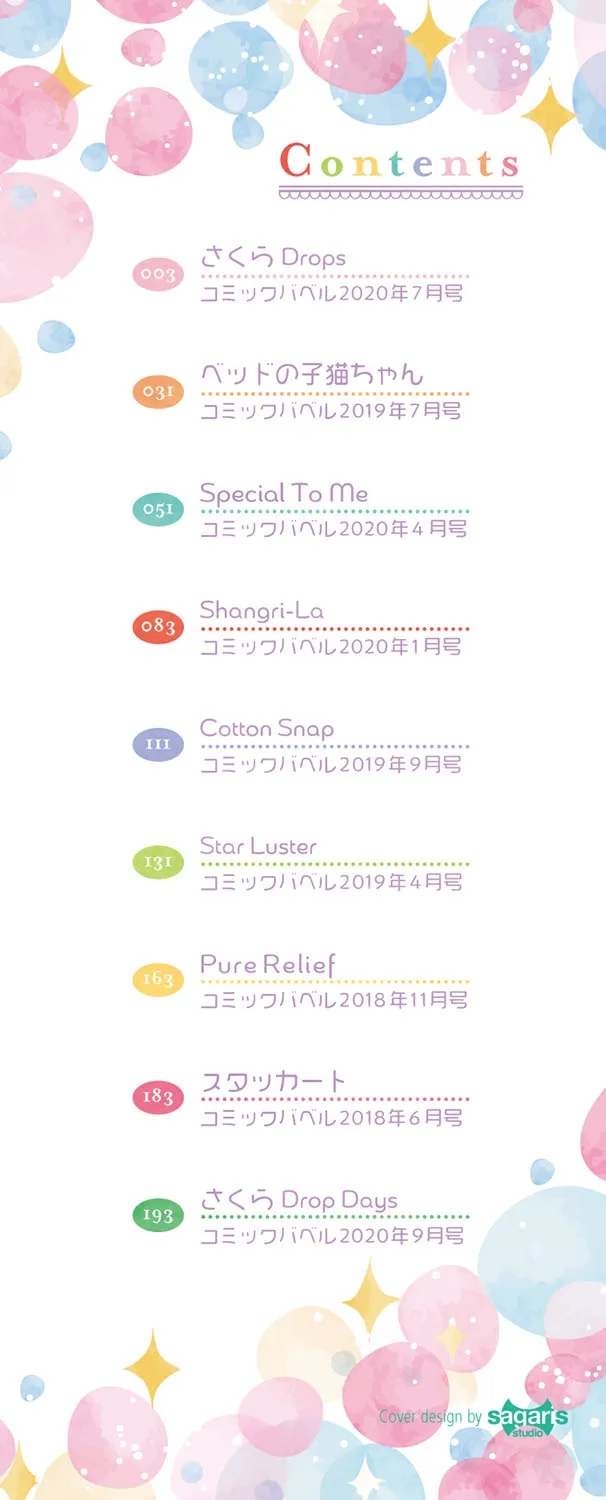 Contents

003
さくらDrops
コミックバベル2020年7月号

031
ベッドの子猫ちゃん
コミックバベル2019年7月号

051
Special To Me
コミックバベル2020年4月号

083
Shangri-La
コミックバベル2020年1月号

111
Cotton Snap
コミックバベル2019年9月号

131
Star Luster
コミックバベル2019年4月号

163
Pure Relief
コミックバベル2018年11月号

183
スタッカート
コミックバベル2018年6月号

193
さくらDrop Days
コミックバベル2020年9月号

Cover design by sagaris studio